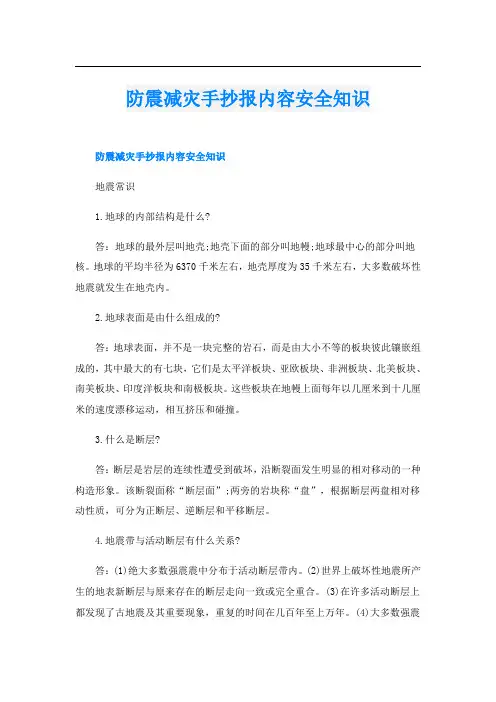 防震减灾手抄报内容安全知识

防震减灾手抄报内容安全知识

地震常识

1.地球的内部结构是什么?

答：地球的最外层叫地壳;地壳下面的部分叫地幔;地球最中心的部分叫地核。地球的平均半径为6370千米左右，地壳厚度为35千米左右，大多数破坏性地震就发生在地壳内。

2.地球表面是由什么组成的?

答：地球表面，并不是一块完整的岩石，而是由大小不等的板块彼此镶嵌组成的，其中最大的有七块，它们是太平洋板块、亚欧板块、非洲板块、北美板块、南美板块、印度洋板块和南极板块。这些板块在地幔上面每年以几厘米到十几厘米的速度漂移运动，相互挤压和碰撞。

3.什么是断层?

答：断层是岩层的连续性遭受到破坏，沿断裂面发生明显的相对移动的一种构造形象。该断裂面称“断层面”;两旁的岩块称“盘”，根据断层两盘相对移动性质，可分为正断层、逆断层和平移断层。

4.地震带与活动断层有什么关系?

答：(1)绝大多数强震震中分布于活动断层带内。(2)世界上破坏性地震所产生的地表新断层与原来存在的断层走向一致或完全重合。(3)在许多活动断层上都发现了古地震及其重要现象，重复的时间在几百年至上万年。(4)大多数强震